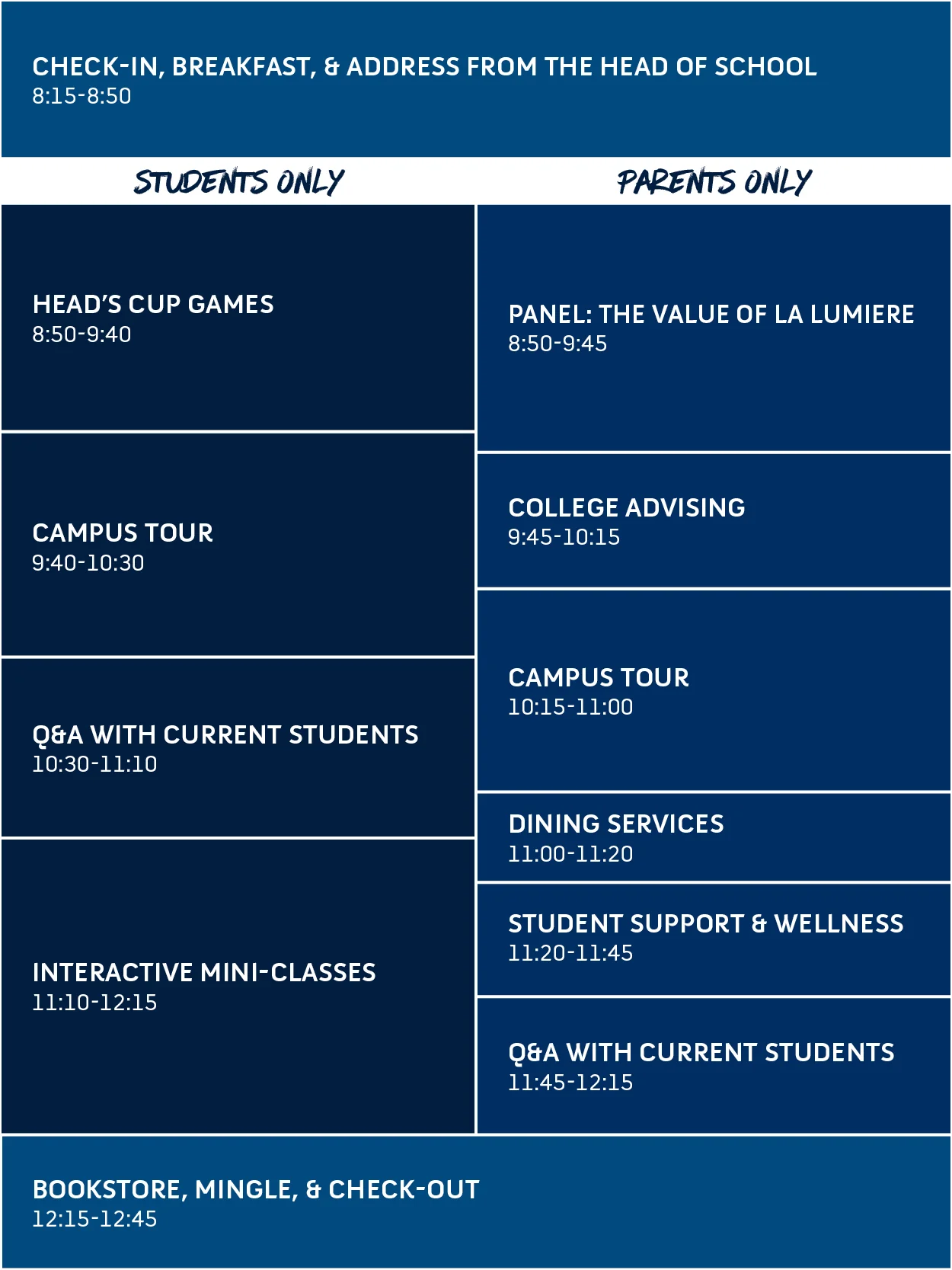 CHECK-IN, BREAKFAST, & ADDRESS FROM THE HEAD OF SCHOOL
8:15-8:50

STUDENTS ONLY

HEAD'S CUP GAMES
8:50-9:40

CAMPUS TOUR
9:40-10:30

Q&A WITH CURRENT STUDENTS
10:30-11:10

INTERACTIVE MINI-CLASSES
11:10-12:15

PARENTS ONLY

PANEL: THE VALUE OF LA LUMIERE
8:50-9:45

COLLEGE ADVISING
9:45-10:15

CAMPUS TOUR
10:15-11:00

DINING SERVICES
11:00-11:20

STUDENT SUPPORT & WELLNESS
11:20-11:45

Q&A WITH CURRENT STUDENTS
11:45-12:15

BOOKSTORE, MINGLE, & CHECK-OUT
12:15-12:45